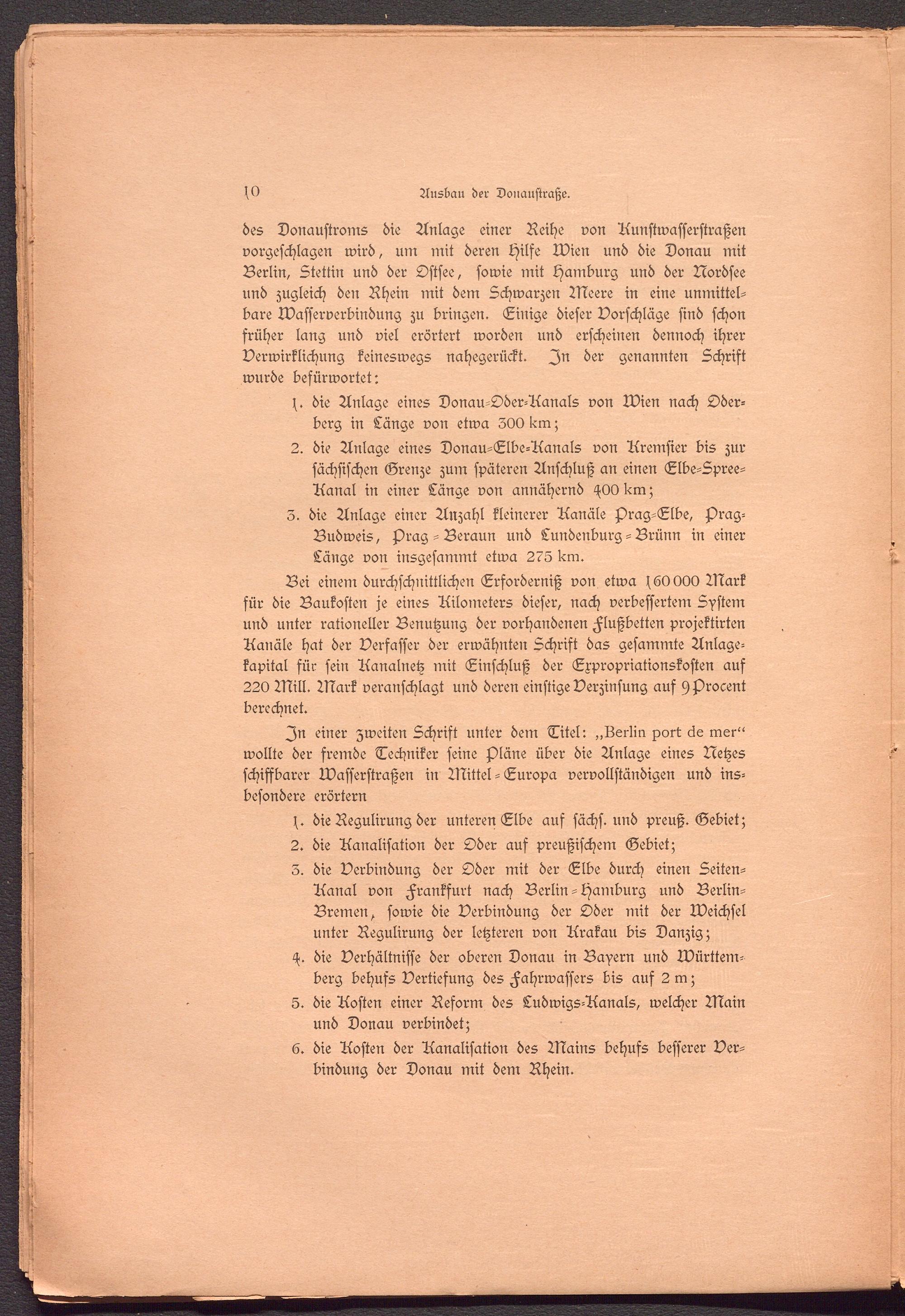 10 Ausbau der Donaustraße.

des Donaustroms die Anlage einer Reihe von Kunstwasserstraßen vorgeschlagen wird, um mit deren Hilfe Wien und die Donau mit Berlin, Stettin und der Ostsee, sowie mit Hamburg und der Nordsee und zugleich den Rhein mit dem Schwarzen Meere in eine unmittelbare Wasserverbindung zu bringen. Einige dieser Vorschläge sind schon früher lang und viel erörtert worden und erscheinen dennoch ihrer Verwirklichung keineswegs nahegerückt. In der genannten Schrift wurde befürwortet:

1. die Anlage eines Donau-Oder-Kanals von Wien nach Oderberg in Länge von etwa 300 km;

2. die Anlage eines Donau-Elbe-Kanals von Kremsier bis zur sächsischen Grenze zum späteren Anschluß an einen Elbe-Spree-Kanal in einer Länge von annähernd 400 km;

3. die Anlage einer Anzahl kleinerer Kanäle Prag-Elbe, Prag-Budweis, Prag-Beraun und Lundenburg-Brünn in einer Länge von insgesammt etwa 275 km.

Bei einem durchschnittlichen Erforderniß von etwa 160 000 Mark für die Baukosten je eines Kilometers dieser, nach verbessertem System und unter rationeller Benutzung der vorhandenen Flußbetten projektirten Kanäle hat der Verfasser der erwähnten Schrift das gesammte Anlagekapital für sein Kanalnetz mit Einschluß der Expropriationskosten auf 220 Mill. Mark veranschlagt und deren einstige Verzinsung auf 9 Procent berechnet.

In einer zweiten Schrift unter dem Titel: „Berlin port de mer“ wollte der fremde Techniker seine Pläne über die Anlage eines Netzes schiffbarer Wasserstraßen in Mittel-Europa vervollständigen und insbesondere erörtern

1. die Regulirung der unteren Elbe auf sächs. und preuß. Gebiet;

2. die Kanalisation der Oder auf preußischem Gebiet;

3. die Verbindung der Oder mit der Elbe durch einen Seiten-Kanal von Frankfurt nach Berlin-Hamburg und Berlin-Bremen, sowie die Verbindung der Oder mit der Weichsel unter Regulirung der letzteren von Krakau bis Danzig;

4. die Verhältnisse der oberen Donau in Bayern und Württemberg behufs Vertiefung des Fahrwassers bis auf 2 m;

5. die Kosten einer Reform des Ludwigs-Kanals, welcher Main und Donau verbindet;

6. die Kosten der Kanalisation des Mains behufs besserer Verbindung der Donau mit dem Rhein.